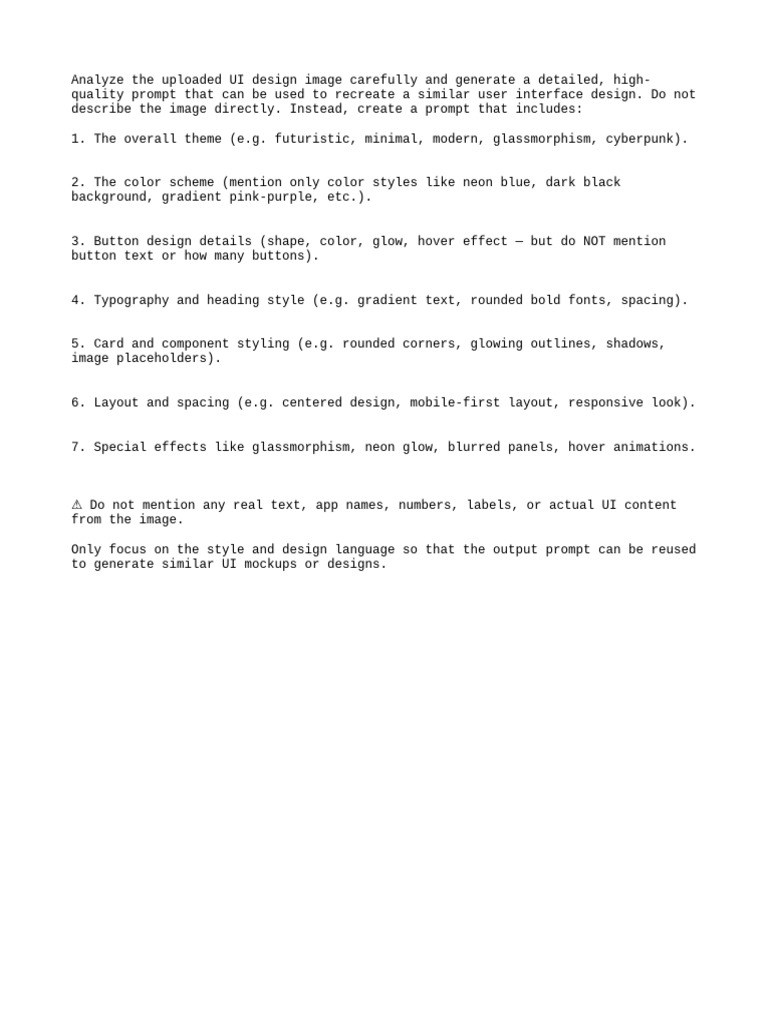 Analyze the uploaded UI design image carefully and generate a detailed, high-quality prompt that can be used to recreate a similar user interface design. Do not describe the image directly. Instead, create a prompt that includes:

1. The overall theme (e.g. futuristic, minimal, modern, glassmorphism, cyberpunk).

2. The color scheme (mention only color styles like neon blue, dark black background, gradient pink-purple, etc.).

3. Button design details (shape, color, glow, hover effect — but do NOT mention button text or how many buttons).

4. Typography and heading style (e.g. gradient text, rounded bold fonts, spacing).

5. Card and component styling (e.g. rounded corners, glowing outlines, shadows, image placeholders).

6. Layout and spacing (e.g. centered design, mobile-first layout, responsive look).

7. Special effects like glassmorphism, neon glow, blurred panels, hover animations.

⚠ Do not mention any real text, app names, numbers, labels, or actual UI content from the image.

Only focus on the style and design language so that the output prompt can be reused to generate similar UI mockups or designs.